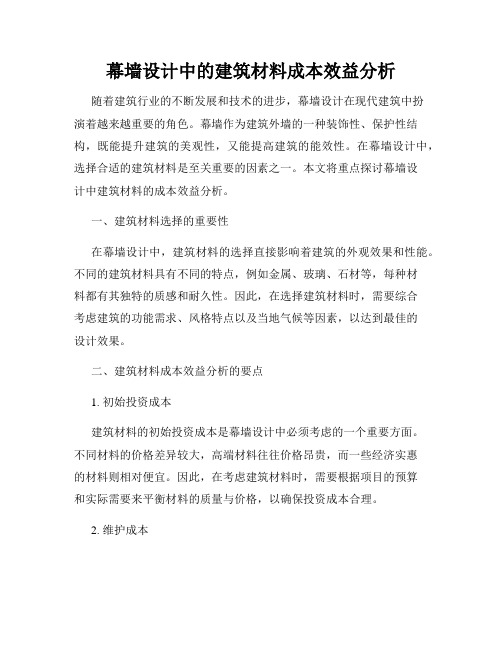 幕墙设计中的建筑材料成本效益分析

随着建筑行业的不断发展和技术的进步，幕墙设计在现代建筑中扮演着越来越重要的角色。幕墙作为建筑外墙的一种装饰性、保护性结构，既能提升建筑的美观性，又能提高建筑的能效性。在幕墙设计中，选择合适的建筑材料是至关重要的因素之一。本文将重点探讨幕墙设计中建筑材料的成本效益分析。

一、建筑材料选择的重要性

在幕墙设计中，建筑材料的选择直接影响着建筑的外观效果和性能。不同的建筑材料具有不同的特点，例如金属、玻璃、石材等，每种材料都有其独特的质感和耐久性。因此，在选择建筑材料时，需要综合考虑建筑的功能需求、风格特点以及当地气候等因素，以达到最佳的设计效果。

二、建筑材料成本效益分析的要点

1. 初始投资成本

建筑材料的初始投资成本是幕墙设计中必须考虑的一个重要方面。不同材料的价格差异较大，高端材料往往价格昂贵，而一些经济实惠的材料则相对便宜。因此，在考虑建筑材料时，需要根据项目的预算和实际需要来平衡材料的质量与价格，以确保投资成本合理。

2. 维护成本